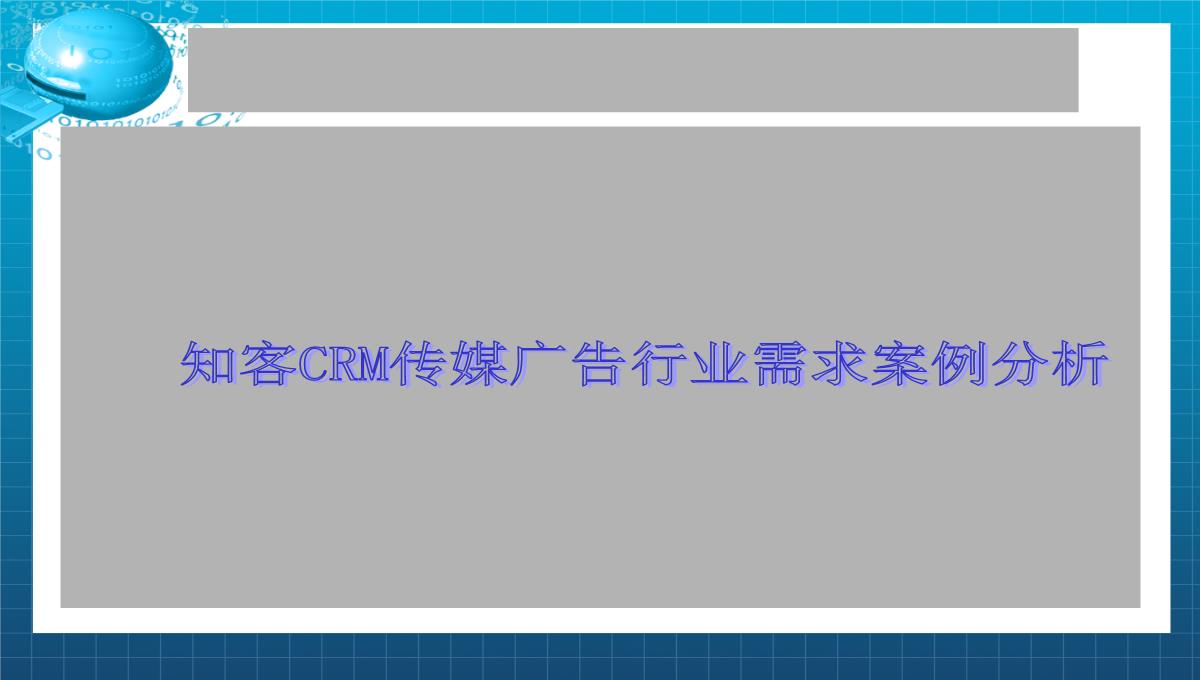 知客CRM传媒广告行业需求案例分析